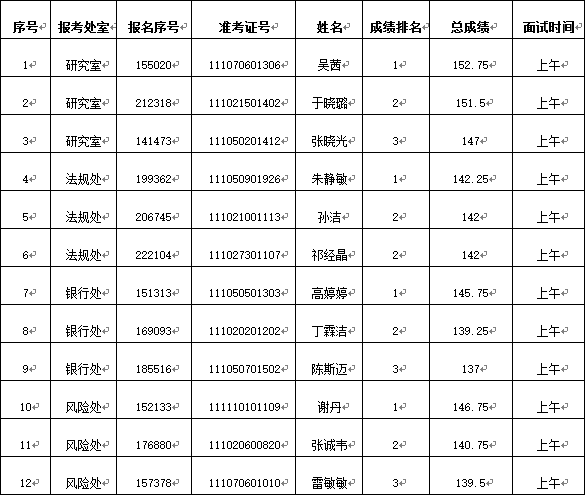 | 序号 | 报考处室 | 报名序号 | 准考证号 | 姓名 | 成绩排名 | 总成绩 | 面试时间 |
|---|---|---|---|---|---|---|---|
| 1 | 研究室 | 155020 | 111070601306 | 吴茜 | 1 | 152.75 | 上午 |
| 2 | 研究室 | 212318 | 111021501402 | 于晓璐 | 2 | 151.5 | 上午 |
| 3 | 研究室 | 141473 | 111050201412 | 张晓光 | 3 | 147 | 上午 |
| 4 | 法规处 | 199362 | 111050901926 | 朱静敏 | 1 | 142.25 | 上午 |
| 5 | 法规处 | 206745 | 111021001113 | 孙洁 | 2 | 142 | 上午 |
| 6 | 法规处 | 222104 | 111027301107 | 祁经晶 | 2 | 142 | 上午 |
| 7 | 银行处 | 151313 | 111050501303 | 高婷婷 | 1 | 145.75 | 上午 |
| 8 | 银行处 | 169093 | 111020201202 | 丁霖洁 | 2 | 139.25 | 上午 |
| 9 | 银行处 | 185516 | 111050701502 | 陈斯迈 | 3 | 137 | 上午 |
| 10 | 风险处 | 152133 | 111110101109 | 谢丹 | 1 | 146.75 | 上午 |
| 11 | 风险处 | 176880 | 111020600820 | 张诚韦 | 2 | 140.75 | 上午 |
| 12 | 风险处 | 157378 | 111070601010 | 雷敏敏 | 3 | 139.5 | 上午 |